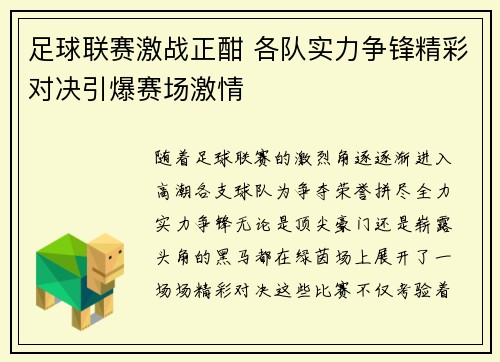 足球联赛激战正酣 各队实力争锋精彩对决引爆赛场激情

随着足球联赛的激烈角逐逐渐进入高潮各支球队为争夺荣誉拼尽全力实力争锋无论是顶尖豪门还是崭露头角的黑马都在绿茵场上展开了一场场精彩对决这些比赛不仅考验着